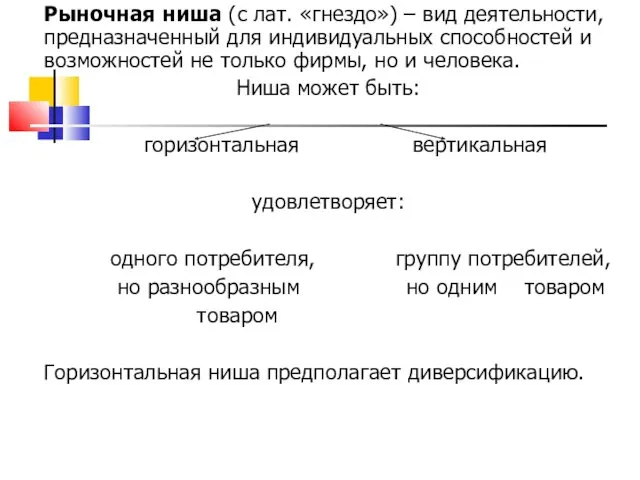 Рыночная ниша (с лат. «гнездо») – вид деятельности, предназначенный для индивидуальных способностей и возможностей не только фирмы, но и человека.

Ниша может быть:

горизонтальная

вертикальная

удовлетворяет:

одного потребителя, но разнообразным товаром

группу потребителей, но одним товаром

Горизонтальная ниша предполагает диверсификацию.